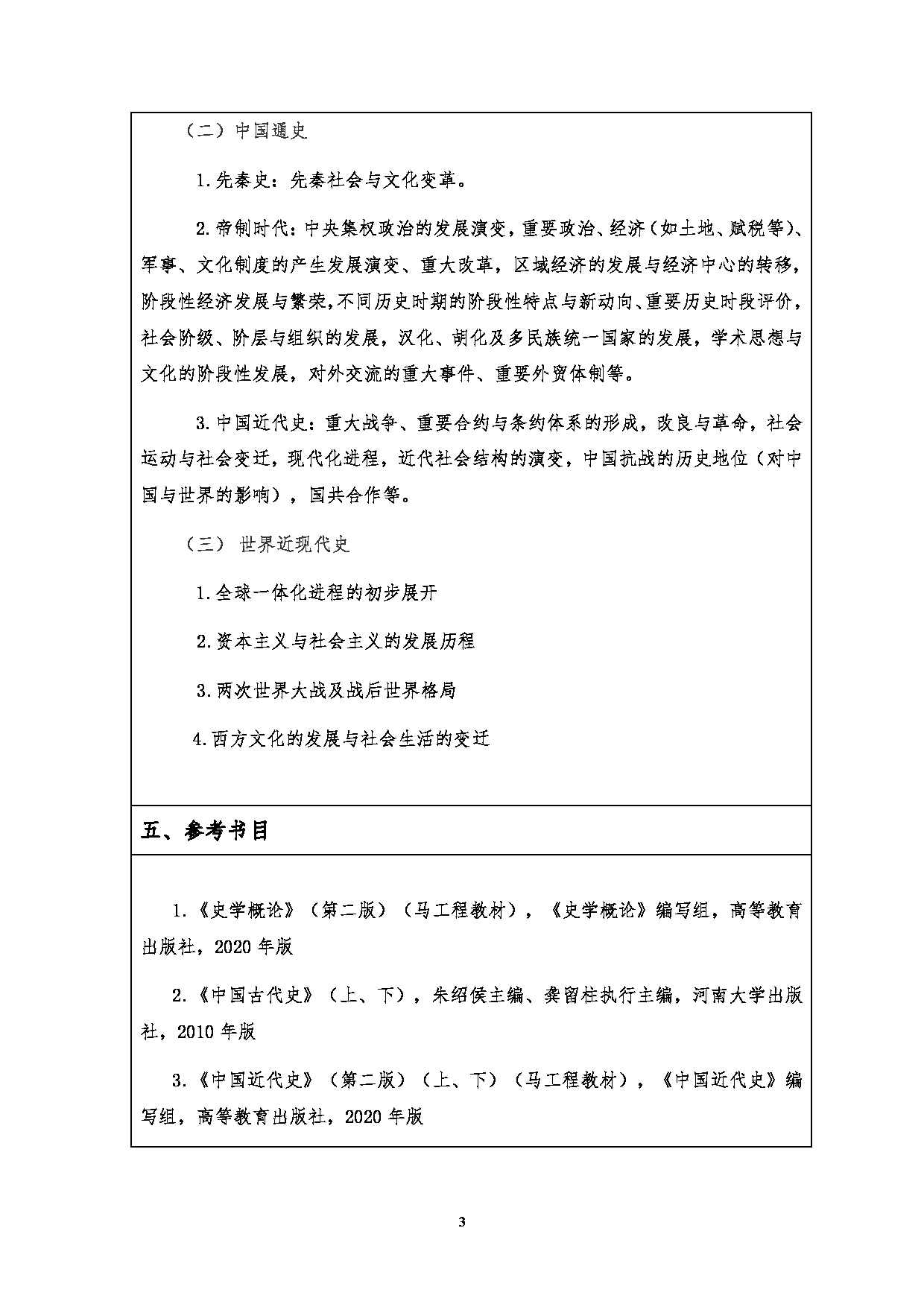 （二）中国通史

1.先秦史：先秦社会与文化变革。

2.帝制时代：中央集权政治的发展演变，重要政治、经济（如土地、赋税等）、军事、文化制度的产生发展演变、重大改革，区域经济的发展与经济中心的转移，阶段性经济发展与繁荣，不同历史时期的阶段性特点与新动向、重要历史时段评价，社会阶级、阶层与组织的发展，汉化、胡化及多民族统一国家的发展，学术思想与文化的阶段性发展，对外交流的重大事件、重要外贸体制等。

3.中国近代史：重大战争、重要合约与条约体系的形成，改良与革命，社会运动与社会变迁，现代化进程，近代社会结构的演变，中国抗战的历史地位（对中国与世界的影响），国共合作等。

（三） 世界近现代史

1.全球一体化进程的初步展开

2.资本主义与社会主义的发展历程

3.两次世界大战及战后世界格局

4.西方文化的发展与社会生活的变迁

五、参考书目

1.《史学概论》（第二版）（马工程教材），《史学概论》编写组，高等教育出版社，2020 年版

2.《中国古代史》（上、下），朱绍侯主编、龚留柱执行主编，河南大学出版社，2010 年版

3.《中国近代史》（第二版）（上、下）（马工程教材），《中国近代史》编写组，高等教育出版社，2020 年版

3